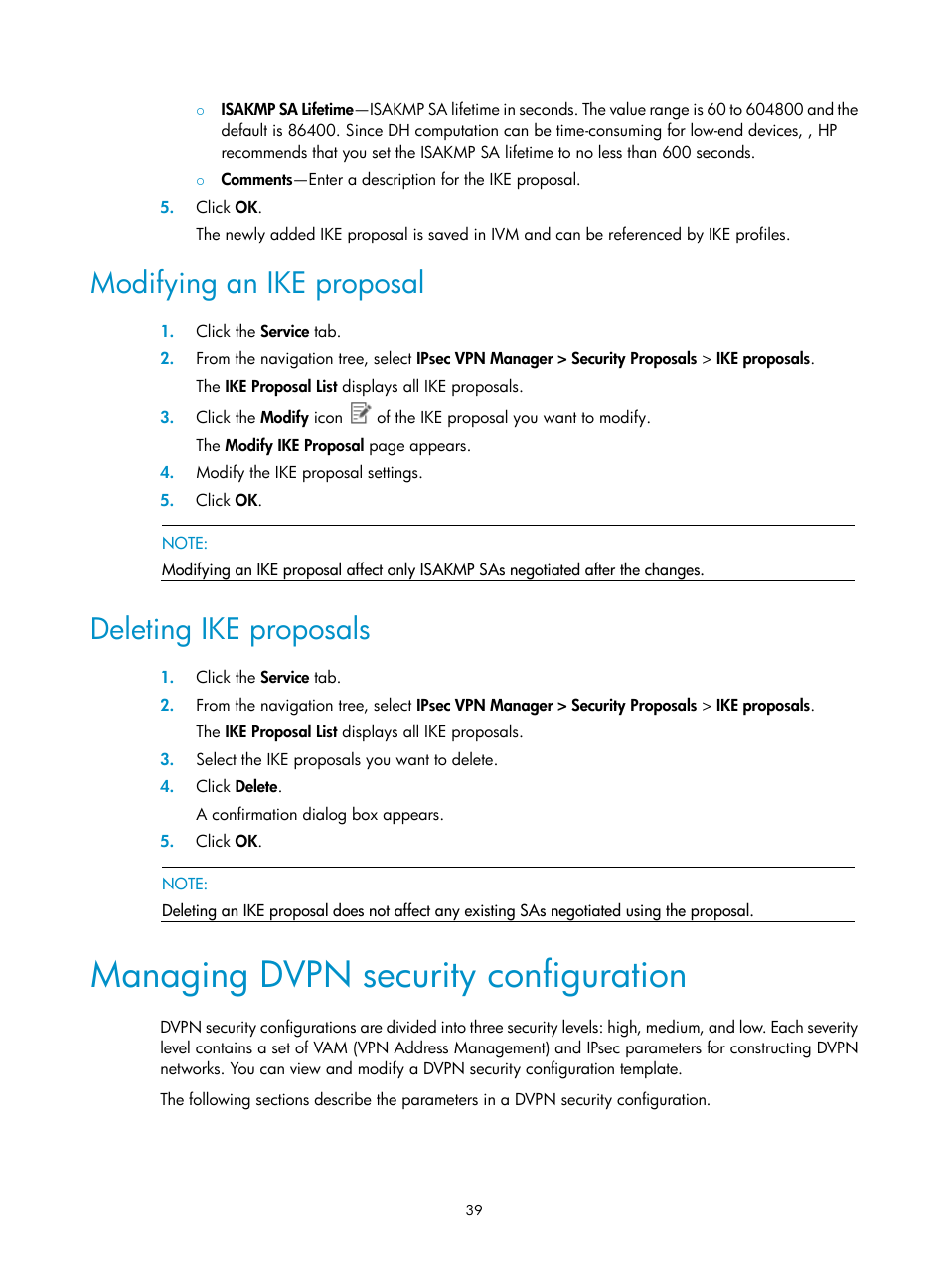 ○ ISAKMP SA Lifetime—ISAKMP SA lifetime in seconds. The value range is 60 to 604800 and the default is 86400. Since DH computation can be time-consuming for low-end devices, , HP recommends that you set the ISAKMP SA lifetime to no less than 600 seconds.

○ Comments—Enter a description for the IKE proposal.

5. Click OK.

The newly added IKE proposal is saved in IVM and can be referenced by IKE profiles.

Modifying an IKE proposal

1. Click the Service tab.

2. From the navigation tree, select IPsec VPN Manager > Security Proposals > IKE proposals.

The IKE Proposal List displays all IKE proposals.

3. Click the Modify icon of the IKE proposal you want to modify.

The Modify IKE Proposal page appears.

4. Modify the IKE proposal settings.

5. Click OK.

NOTE:

Modifying an IKE proposal affect only ISAKMP SAs negotiated after the changes.

Deleting IKE proposals

1. Click the Service tab.

2. From the navigation tree, select IPsec VPN Manager > Security Proposals > IKE proposals.

The IKE Proposal List displays all IKE proposals.

3. Select the IKE proposals you want to delete.

4. Click Delete.

A confirmation dialog box appears.

5. Click OK.

NOTE:

Deleting an IKE proposal does not affect any existing SAs negotiated using the proposal.

Managing DVPN security configuration

DVPN security configurations are divided into three security levels: high, medium, and low. Each severity level contains a set of VAM (VPN Address Management) and IPsec parameters for constructing DVPN networks. You can view and modify a DVPN security configuration template.

The following sections describe the parameters in a DVPN security configuration.

39